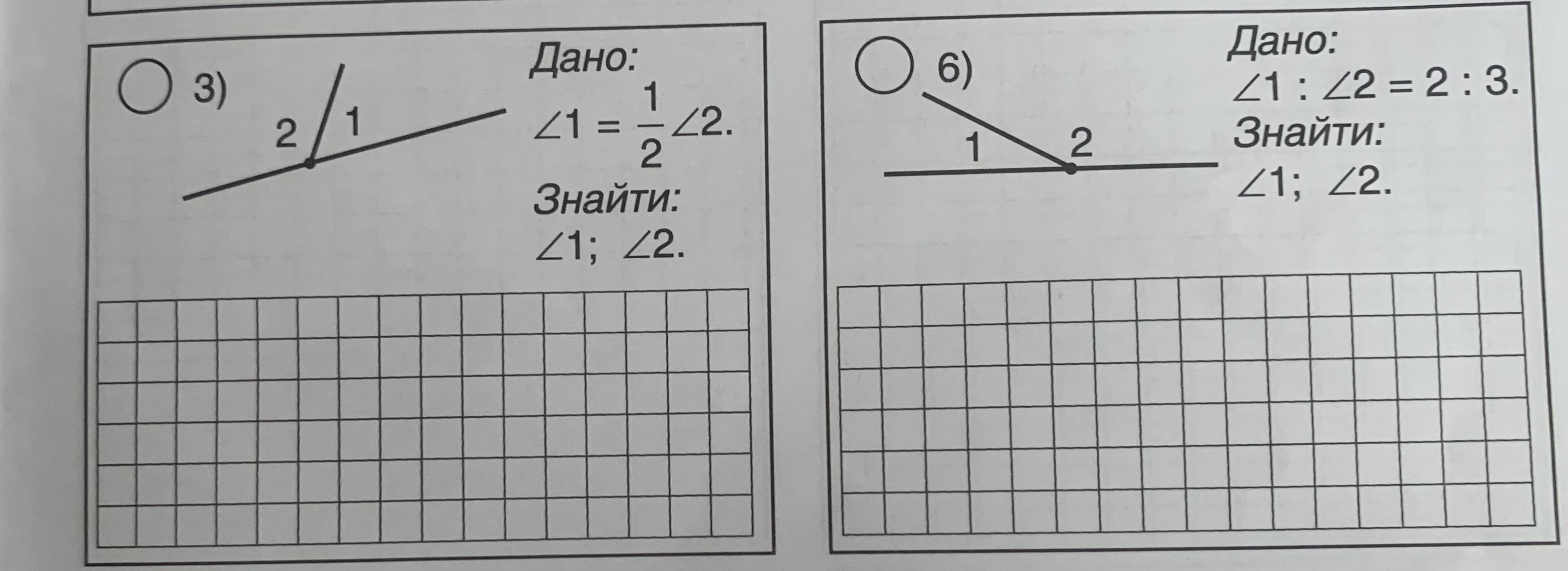 3)

2

1

Дано:

$\angle 1 = \frac{1}{2}\angle 2$.

Знайти:

$\angle 1$; $\angle 2$.

6)

1

2

Дано:

$\angle 1 : \angle 2 = 2 : 3$.

Знайти:

$\angle 1$; $\angle 2$.